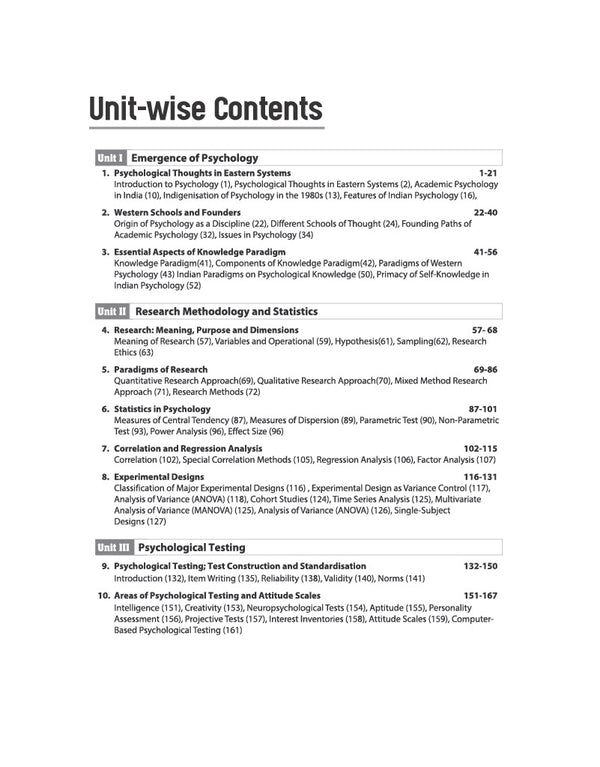 Unit-wise Contents

Unit I Emergence of Psychology

1. Psychological Thoughts in Eastern Systems 1-21
Introduction to Psychology (1), Psychological Thoughts in Eastern Systems (2), Academic Psychology in India (10), Indigenisation of Psychology in the 1980s (13), Features of Indian Psychology (16),

2. Western Schools and Founders 22-40
Origin of Psychology as a Discipline (22), Different Schools of Thought (24), Founding Paths of Academic Psychology (32), Issues in Psychology (34)

3. Essential Aspects of Knowledge Paradigm 41-56
Knowledge Paradigm(41), Components of Knowledge Paradigm(42), Paradigms of Western Psychology (43) Indian Paradigms on Psychological Knowledge (50), Primacy of Self-Knowledge in Indian Psychology (52)

Unit II Research Methodology and Statistics

4. Research: Meaning, Purpose and Dimensions 57- 68
Meaning of Research (57), Variables and Operational (59), Hypothesis(61), Sampling(62), Research Ethics (63)

5. Paradigms of Research 69-86
Quantitative Research Approach(69), Qualitative Research Approach(70), Mixed Method Research Approach (71), Research Methods (72)

6. Statistics in Psychology 87-101
Measures of Central Tendency (87), Measures of Dispersion (89), Parametric Test (90), Non-Parametric Test (93), Power Analysis (96), Effect Size (96)

7. Correlation and Regression Analysis 102-115
Correlation (102), Special Correlation Methods (105), Regression Analysis (106), Factor Analysis (107)

8. Experimental Designs 116-131
Classification of Major Experimental Designs (116) , Experimental Design as Variance Control (117), Analysis of Variance (ANOVA) (118), Cohort Studies (124), Time Series Analysis (125), Multivariate Analysis of Variance (MANOVA) (125), Analysis of Variance (ANOVA) (126), Single-Subject Designs (127)

Unit III Psychological Testing

9. Psychological Testing; Test Construction and Standardisation 132-150
Introduction (132), Item Writing (135), Reliability (138), Validity (140), Norms (141)

10. Areas of Psychological Testing and Attitude Scales 151-167
Intelligence (151), Creativity (153), Neuropsychological Tests (154), Aptitude (155), Personality Assessment (156), Projective Tests (157), Interest Inventories (158), Attitude Scales (159), Computer-Based Psychological Testing (161)